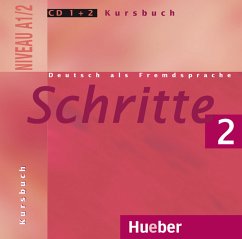 NIVEAU A1/2

CD 1+2 Kursbuch

Deutsch als Fremdsprache

Schritte 2

Kursbuch

Hueber